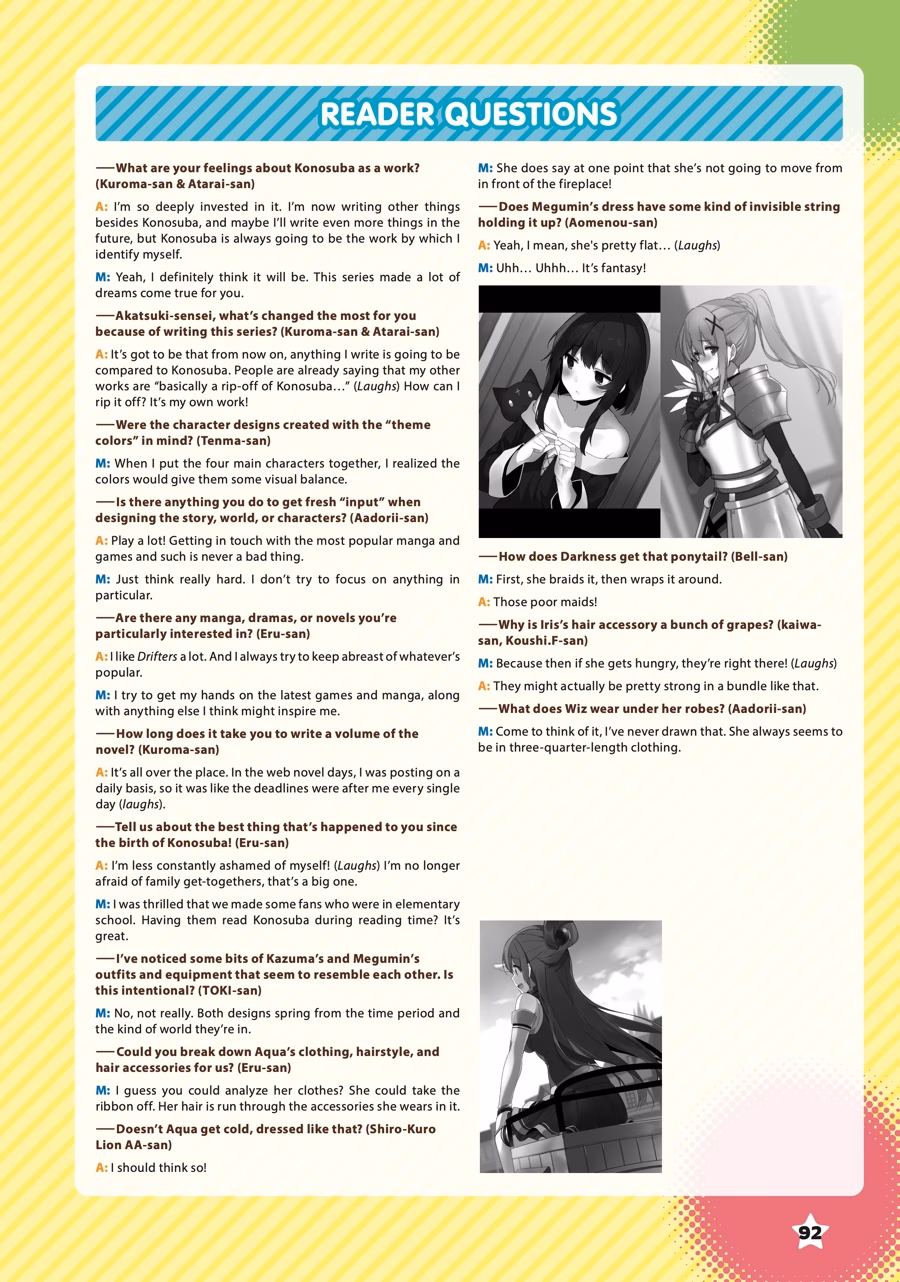 READER QUESTIONS

—What are your feelings about Konosuba as a work? (Kuroma-san & Atarai-san)

A: I'm so deeply invested in it. I'm now writing other things besides Konosuba, and maybe I'll write even more things in the future, but Konosuba is always going to be the work by which I identify myself.

M: Yeah, I definitely think it will be. This series made a lot of dreams come true for you.

—Akatsuki-sensei, what's changed the most for you because of writing this series? (Kuroma-san & Atarai-san)

A: It's got to be that from now on, anything I write is going to be compared to Konosuba. People are already saying that my other works are "basically a rip-off of Konosuba..." (Laughs) How can I rip it off? It's my own work!

—Were the character designs created with the "theme colors" in mind? (Tenma-san)

M: When I put the four main characters together, I realized the colors would give them some visual balance.

—Is there anything you do to get fresh "input" when designing the story, world, or characters? (Aadorii-san)

A: Play a lot! Getting in touch with the most popular manga and games and such is never a bad thing.

M: Just think really hard. I don't try to focus on anything in particular.

—Are there any manga, dramas, or novels you're particularly interested in? (Eru-san)

A: I like Drifters a lot. And I always try to keep abreast of whatever's popular.

M: I try to get my hands on the latest games and manga, along with anything else I think might inspire me.

—How long does it take you to write a volume of the novel? (Kuroma-san)

A: It's all over the place. In the web novel days, I was posting on a daily basis, so it was like the deadlines were after me every single day (laughs).

—Tell us about the best thing that's happened to you since the birth of Konosuba! (Eru-san)

A: I'm less constantly ashamed of myself! (Laughs) I'm no longer afraid of family get-togethers, that's a big one.

M: I was thrilled that we made some fans who were in elementary school. Having them read Konosuba during reading time? It's great.

—I've noticed some bits of Kazuma's and Megumin's outfits and equipment that seem to resemble each other. Is this intentional? (TOKI-san)

M: No, not really. Both designs spring from the time period and the kind of world they're in.

—Could you break down Aqua's clothing, hairstyle, and hair accessories for us? (Eru-san)

M: I guess you could analyze her clothes? She could take the ribbon off. Her hair is run through the accessories she wears in it.

—Doesn't Aqua get cold, dressed like that? (Shiro-Kuro Lion AA-san)

A: I should think so!

M: She does say at one point that she's not going to move from in front of the fireplace!

—Does Megumin's dress have some kind of invisible string holding it up? (Aomenou-san)

A: Yeah, I mean, she's pretty flat... (Laughs)

M: Uhh... Uhhh... It's fantasy!

—How does Darkness get that ponytail? (Bell-san)

M: First, she braids it, then wraps it around.

A: Those poor maids!

—Why is Iris's hair accessory a bunch of grapes? (kaiwa-san, Koushi.F-san)

M: Because then if she gets hungry, they're right there! (Laughs)

A: They might actually be pretty strong in a bundle like that.

—What does Wiz wear under her robes? (Aadorii-san)

M: Come to think of it, I've never drawn that. She always seems to be in three-quarter-length clothing.

92